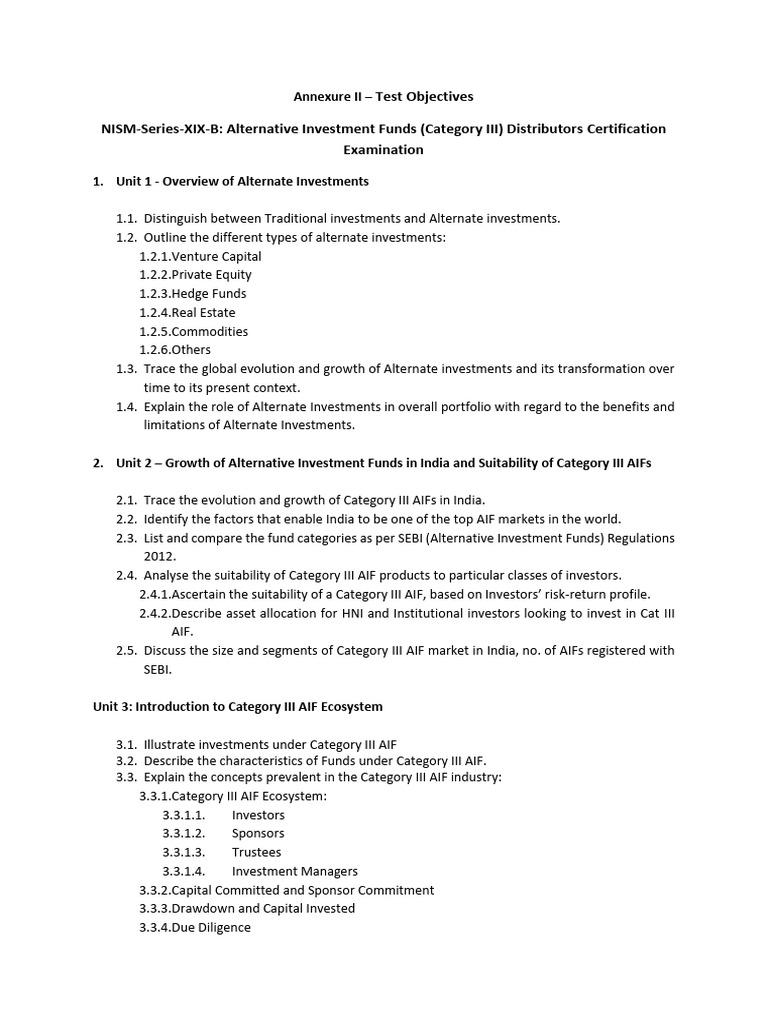 Annexure II – Test Objectives

NISM-Series-XIX-B: Alternative Investment Funds (Category III) Distributors Certification Examination

1. Unit 1 - Overview of Alternate Investments

1.1. Distinguish between Traditional investments and Alternate investments.
1.2. Outline the different types of alternate investments:
1.2.1.Venture Capital
1.2.2.Private Equity
1.2.3.Hedge Funds
1.2.4.Real Estate
1.2.5.Commodities
1.2.6.Others
1.3. Trace the global evolution and growth of Alternate investments and its transformation over time to its present context.
1.4. Explain the role of Alternate Investments in overall portfolio with regard to the benefits and limitations of Alternate Investments.

2. Unit 2 – Growth of Alternative Investment Funds in India and Suitability of Category III AIFs

2.1. Trace the evolution and growth of Category III AIFs in India.
2.2. Identify the factors that enable India to be one of the top AIF markets in the world.
2.3. List and compare the fund categories as per SEBI (Alternative Investment Funds) Regulations 2012.
2.4. Analyse the suitability of Category III AIF products to particular classes of investors.
2.4.1.Ascertain the suitability of a Category III AIF, based on Investors' risk-return profile.
2.4.2.Describe asset allocation for HNI and Institutional investors looking to invest in Cat III AIF.
2.5. Discuss the size and segments of Category III AIF market in India, no. of AIFs registered with SEBI.

Unit 3: Introduction to Category III AIF Ecosystem

3.1. Illustrate investments under Category III AIF
3.2. Describe the characteristics of Funds under Category III AIF.
3.3. Explain the concepts prevalent in the Category III AIF industry:
3.3.1.Category III AIF Ecosystem:
3.3.1.1. Investors
3.3.1.2. Sponsors
3.3.1.3. Trustees
3.3.1.4. Investment Managers
3.3.2.Capital Committed and Sponsor Commitment
3.3.3.Drawdown and Capital Invested
3.3.4.Due Diligence